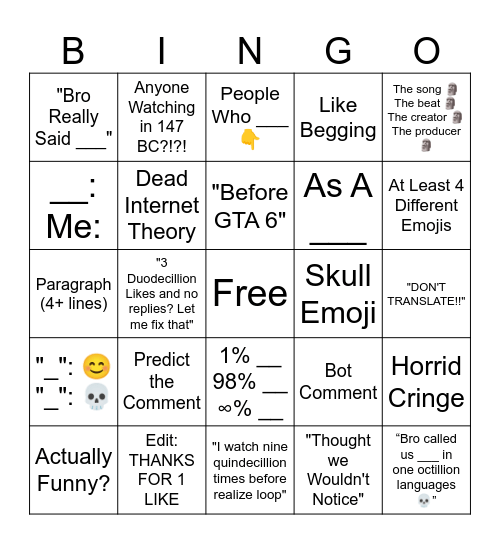 | B | I | N | G | O |
|---|---|---|---|---|
| "Bro Really Said ___" | Anyone Watching in 147 BC?!?! | People Who ___ 👇 | Like Begging | The song 🗿 The beat 🗿 The creator 🗿 The producer 🗿 |
| ___: Me: | Dead Internet Theory | "Before GTA 6" | As A ___ | At Least 4 Different Emojis |
| Paragraph (4+ lines) | "3 Duodecillion Likes and no replies? Let me fix that" | Free | Skull Emoji | "DON'T TRANSLATE!!" |
| "_": 😊 "_": 💀 | Predict the Comment | 1% __ 98% __ ∞% __ | Bot Comment | Horrid Cringe |
| Actually Funny? | Edit: THANKS FOR 1 LIKE | "I watch nine quindecillion times before realize loop" | "Thought we Wouldn't Notice" | “Bro called us ___ in one octillion languages 💀” |